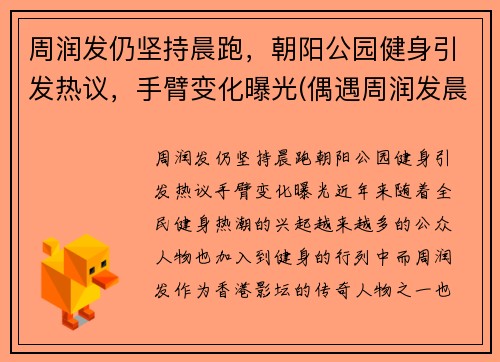 周润发仍坚持晨跑，朝阳公园健身引发热议，手臂变化曝光(偶遇周润发晨

周润发仍坚持晨跑朝阳公园健身引发热议手臂变化曝光近年来随着全民健身热潮的兴起越来越多的公众人物也加入到健身的行列中而周润发作为香港影坛的传奇人物之一也